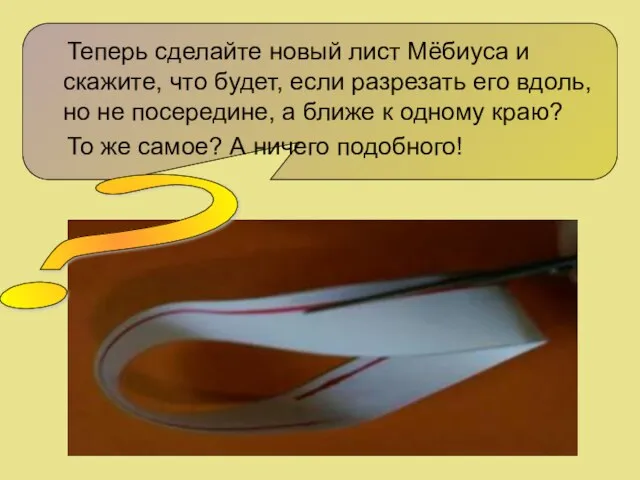 Теперь сделайте новый лист Мёбиуса и скажите, что будет, если разрезать его вдоль, но не посередине, а ближе к одному краю?

То же самое? А ничего подобного!